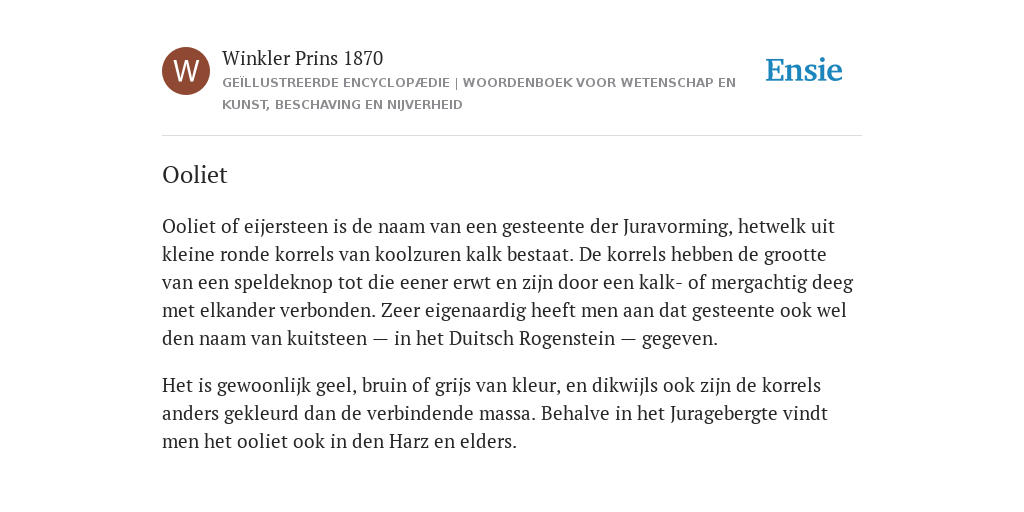 W

Winkler Prins 1870

GEÏLLUSTREERDE ENCYCLOPÆDIE | WOORDENBOEK VOOR WETENSCHAP EN KUNST, BESCHAVING EN NIJVERHEID

Ensie

Ooliet

Ooliet of eijersteen is de naam van een gesteente der Juravorming, hetwelk uit kleine ronde korrels van koolzuren kalk bestaat. De korrels hebben de grootte van een speldeknop tot die eener erwt en zijn door een kalk- of mergachtig deeg met elkander verbonden. Zeer eigenaardig heeft men aan dat gesteente ook wel den naam van kuitsteen — in het Duitsch Rogenstein — gegeven.

Het is gewoonlijk geel, bruin of grijs van kleur, en dikwijls ook zijn de korrels anders gekleurd dan de verbindende massa. Behalve in het Juragebergte vindt men het ooliet ook in den Harz en elders.